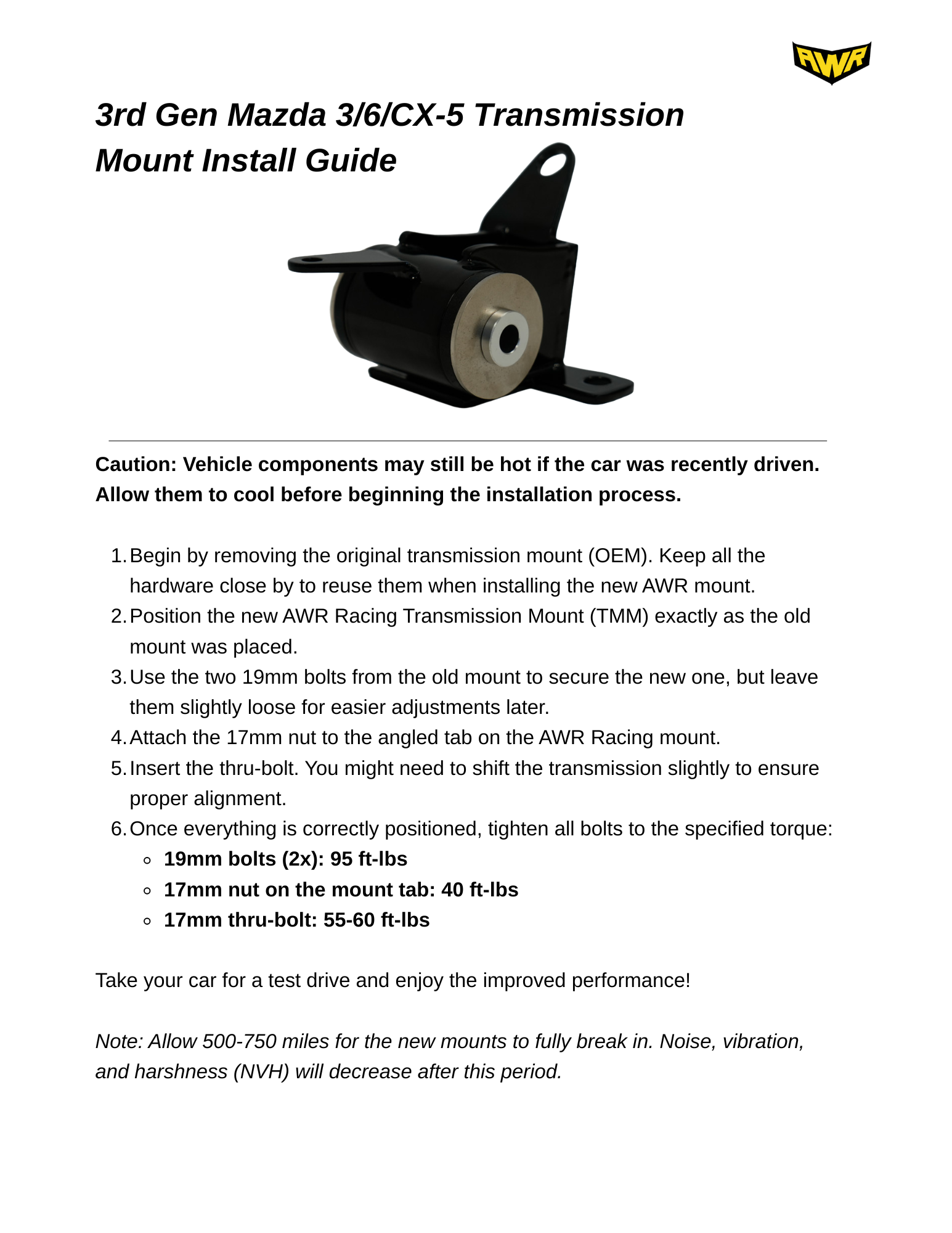 AWR

3rd Gen Mazda 3/6/CX-5 Transmission Mount Install Guide

Caution: Vehicle components may still be hot if the car was recently driven. Allow them to cool before beginning the installation process.

1. Begin by removing the original transmission mount (OEM). Keep all the hardware close by to reuse them when installing the new AWR mount.
2. Position the new AWR Racing Transmission Mount (TMM) exactly as the old mount was placed.
3. Use the two 19mm bolts from the old mount to secure the new one, but leave them slightly loose for easier adjustments later.
4. Attach the 17mm nut to the angled tab on the AWR Racing mount.
5. Insert the thru-bolt. You might need to shift the transmission slightly to ensure proper alignment.
6. Once everything is correctly positioned, tighten all bolts to the specified torque:
   ◦ 19mm bolts (2x): 95 ft-lbs
   ◦ 17mm nut on the mount tab: 40 ft-lbs
   ◦ 17mm thru-bolt: 55-60 ft-lbs

Take your car for a test drive and enjoy the improved performance!

Note: Allow 500-750 miles for the new mounts to fully break in. Noise, vibration, and harshness (NVH) will decrease after this period.